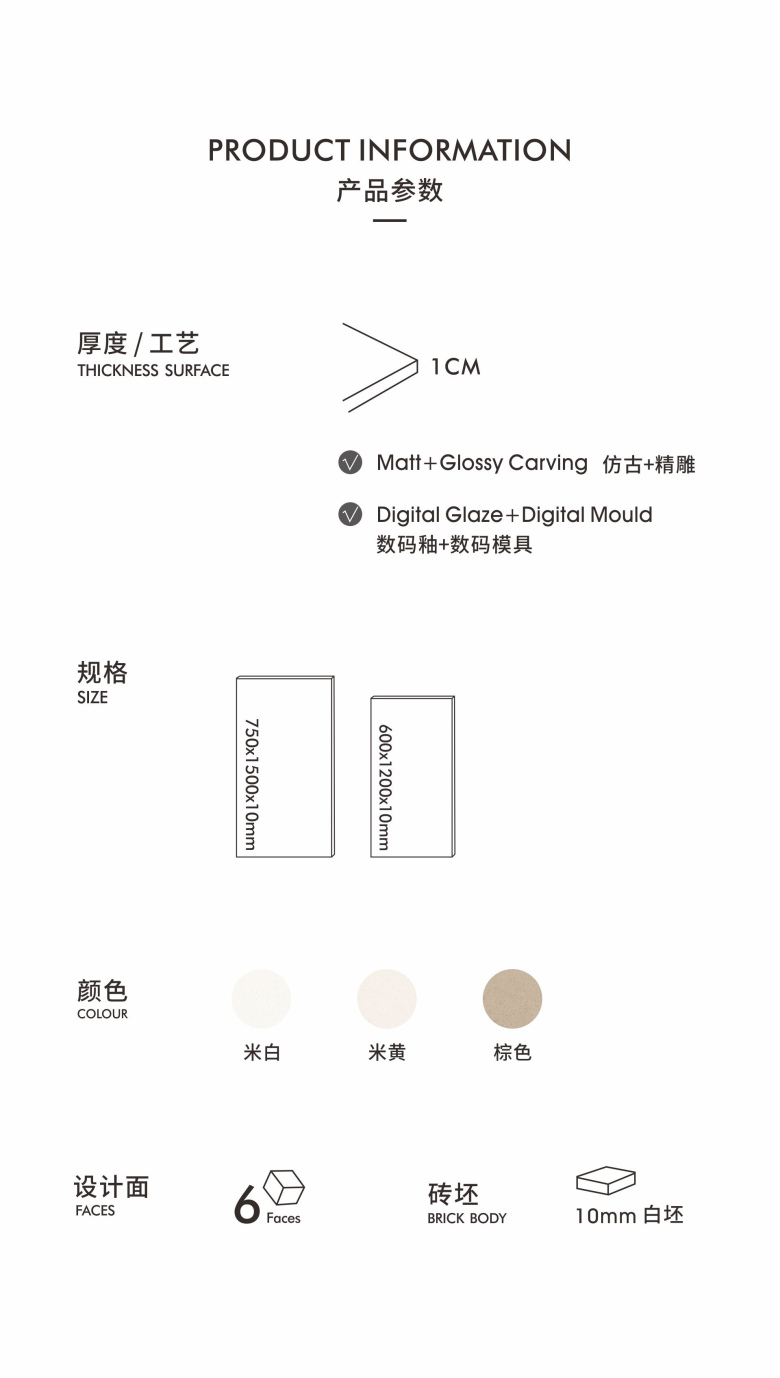 PRODUCT INFORMATION
产品参数

厚度 / 工艺
THICKNESS SURFACE

1CM

Matt+Glossy Carving 仿古+精雕

Digital Glaze+Digital Mould
数码釉+数码模具

规格
SIZE

750x1500x10mm

600x1200x10mm

颜色
COLOUR

米白

米黄

棕色

设计面
FACES

6 Faces

砖坯
BRICK BODY

10mm 白坯